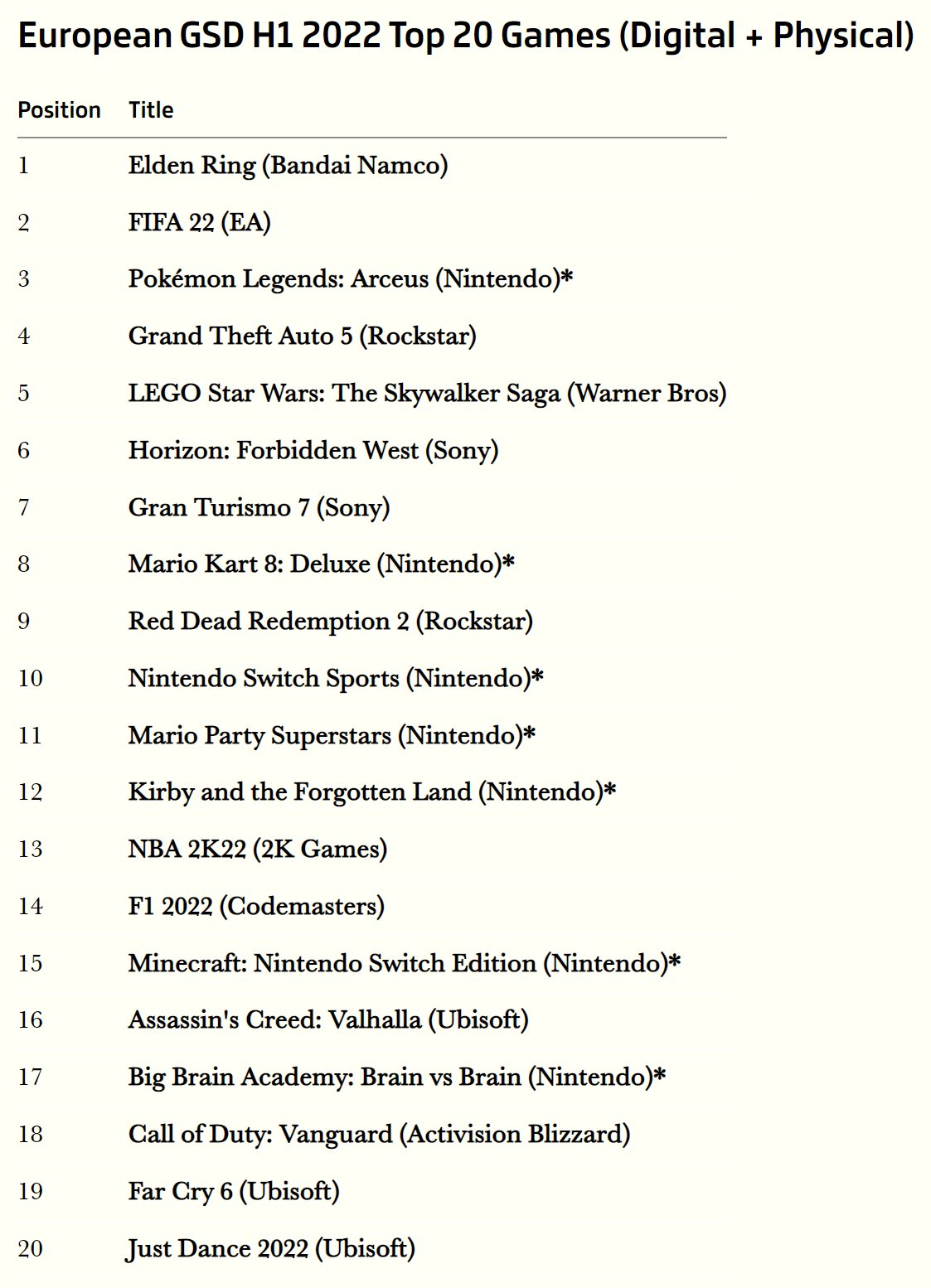 European GSD H1 2022 Top 20 Games (Digital + Physical)

| Position | Title |
|---|---|
| 1 | Elden Ring (Bandai Namco) |
| 2 | FIFA 22 (EA) |
| 3 | Pokémon Legends: Arceus (Nintendo)* |
| 4 | Grand Theft Auto 5 (Rockstar) |
| 5 | LEGO Star Wars: The Skywalker Saga (Warner Bros) |
| 6 | Horizon: Forbidden West (Sony) |
| 7 | Gran Turismo 7 (Sony) |
| 8 | Mario Kart 8: Deluxe (Nintendo)* |
| 9 | Red Dead Redemption 2 (Rockstar) |
| 10 | Nintendo Switch Sports (Nintendo)* |
| 11 | Mario Party Superstars (Nintendo)* |
| 12 | Kirby and the Forgotten Land (Nintendo)* |
| 13 | NBA 2K22 (2K Games) |
| 14 | F1 2022 (Codemasters) |
| 15 | Minecraft: Nintendo Switch Edition (Nintendo)* |
| 16 | Assassin's Creed: Valhalla (Ubisoft) |
| 17 | Big Brain Academy: Brain vs Brain (Nintendo)* |
| 18 | Call of Duty: Vanguard (Activision Blizzard) |
| 19 | Far Cry 6 (Ubisoft) |
| 20 | Just Dance 2022 (Ubisoft) |